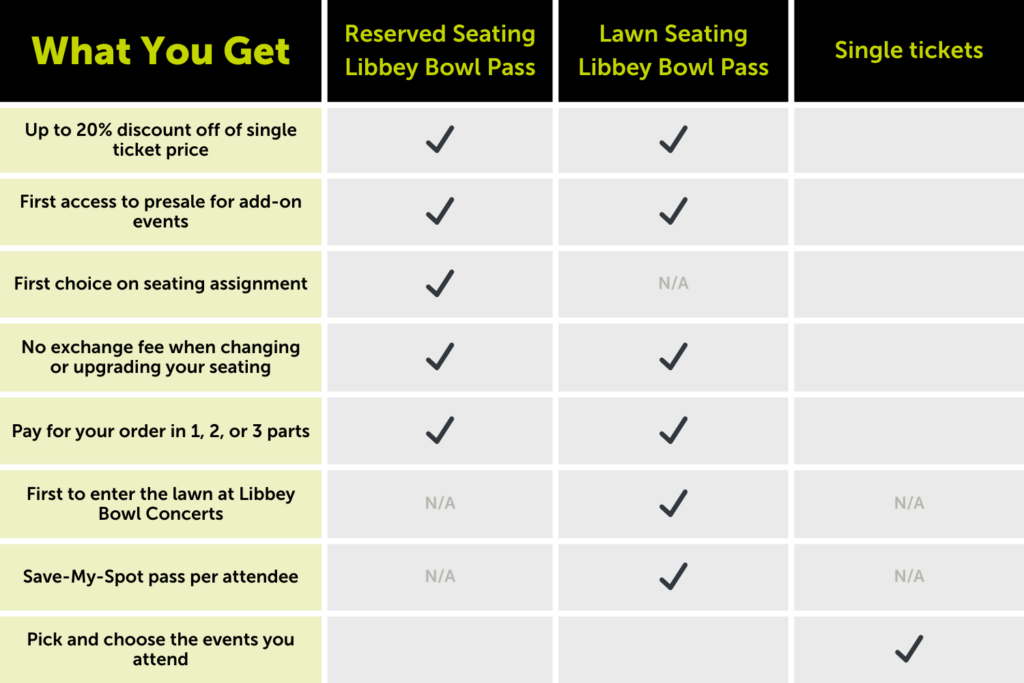 | What You Get | Reserved Seating Libbey Bowl Pass | Lawn Seating Libbey Bowl Pass | Single tickets |
|---|---|---|---|
| Up to 20% discount off of single ticket price | ✓ | ✓ | |
| First access to presale for add-on events | ✓ | ✓ | |
| First choice on seating assignment | ✓ | N/A | |
| No exchange fee when changing or upgrading your seating | ✓ | ✓ | |
| Pay for your order in 1, 2, or 3 parts | ✓ | ✓ | |
| First to enter the lawn at Libbey Bowl Concerts | N/A | ✓ | N/A |
| Save-My-Spot pass per attendee | N/A | ✓ | N/A |
| Pick and choose the events you attend | | | ✓ |